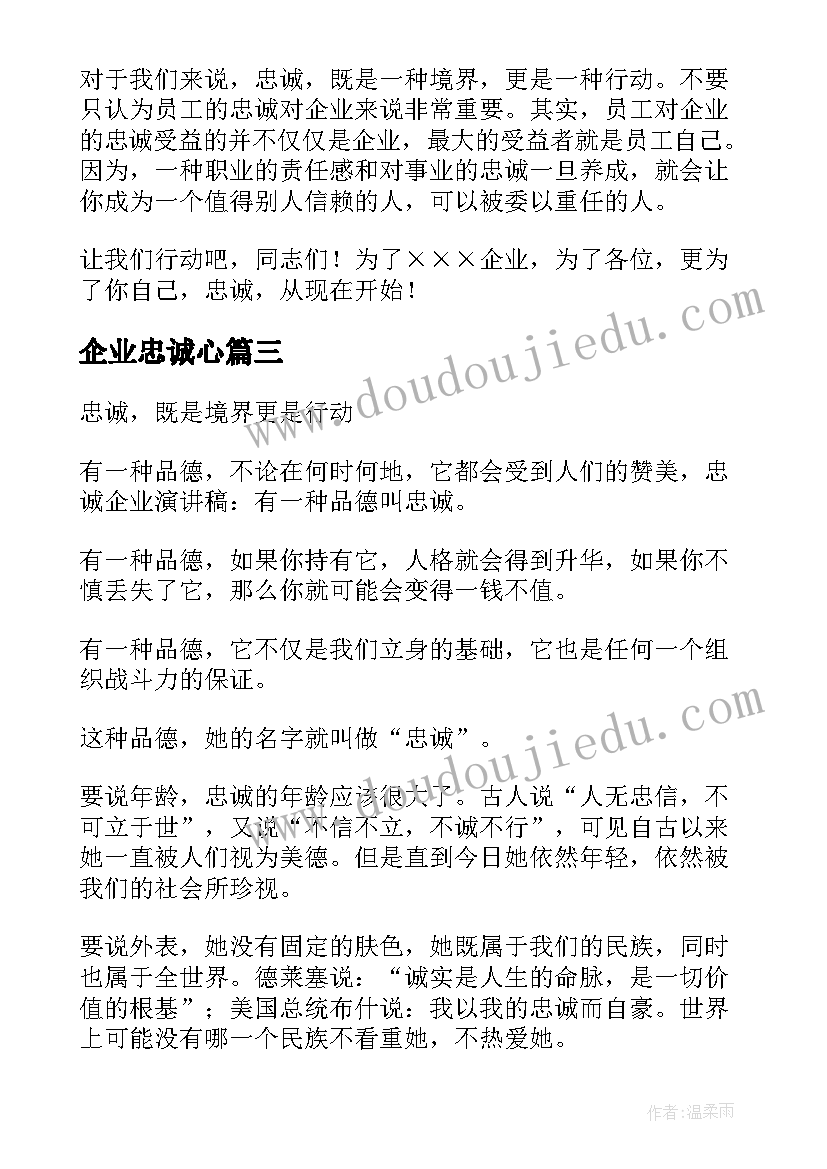 对于我们来说，忠诚，既是一种境界，更是一种行动。不要只认为员工的忠诚对企业来说非常重要。其实，员工对企业的忠诚受益的并不仅仅是企业，最大的受益者就是员工自己。因为，一种职业的责任感和对事业的忠诚一旦养成，就会让你成为一个值得别人信赖的人，可以被委以重任的人。

让我们行动吧，同志们！为了×××企业，为了各位，更为了你自己，忠诚，从现在开始！

企业忠诚心篇三

忠诚，既是境界更是行动

有一种品德，不论在何时何地，它都会受到人们的赞美，忠诚企业演讲稿：有一种品德叫忠诚。

有一种品德，如果你持有它，人格就会得到升华，如果你不慎丢失了它，那么你就可能会变得一钱不值。

有一种品德，它不仅是我们立身的基础，它也是任何一个组织战斗力的保证。

这种品德，她的名字就叫做“忠诚”。

要说年龄，忠诚的年龄应该很大了。古人说“人无忠信，不可立于世”，又说“不信不立，不诚不行”，可见自古以来她一直被人们视为美德。但是直到今日她依然年轻，依然被我们的社会所珍视。

要说外表，她没有固定的肤色，她既属于我们的民族，同时也属于全世界。德莱塞说：“诚实是人生的命脉，是一切价值的根基”；美国总统布什说：我以我的忠诚而自豪。世界上可能没有哪一个民族不看重她，不热爱她。

www.doudoujiedu.com

www.doudoujiedu.com

作者：温柔雨